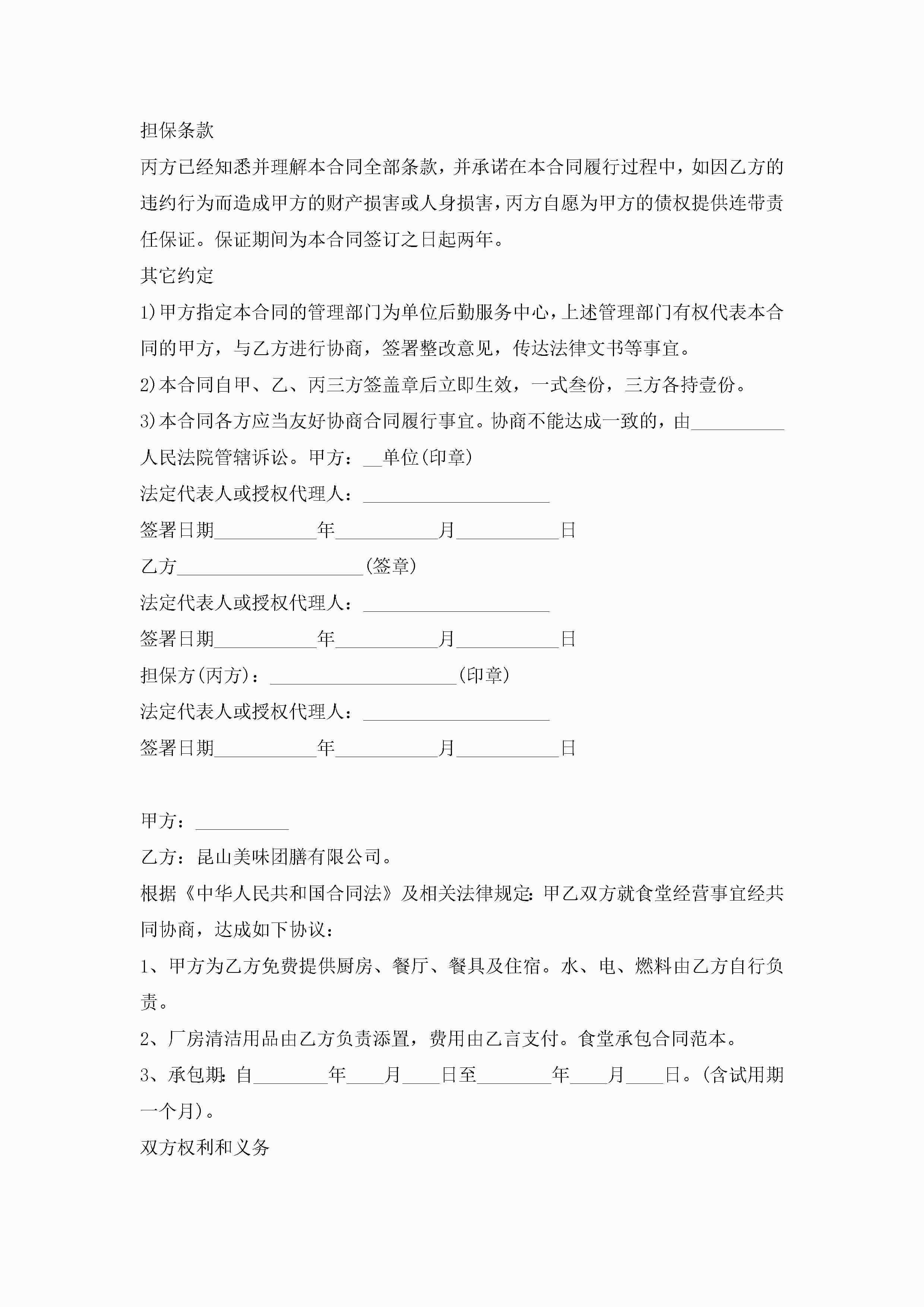 担保条款

丙方已经知悉并理解本合同全部条款，并承诺在本合同履行过程中，如因乙方的违约行为而造成甲方的财产损害或人身损害，丙方自愿为甲方的债权提供连带责任保证。保证期间为本合同签订之日起两年。

其它约定

1)甲方指定本合同的管理部门为单位后勤服务中心，上述管理部门有权代表本合同的甲方，与乙方进行协商，签署整改意见，传达法律文书等事宜。

2)本合同自甲、乙、丙三方签盖章后立即生效，一式叁份，三方各持壹份。

3)本合同各方应当友好协商合同履行事宜。协商不能达成一致的，由__________人民法院管辖诉讼。甲方：__单位(印章)

法定代表人或授权代理人：____________________

签署日期___________年___________月___________日

乙方____________________(签章)

法定代表人或授权代理人：____________________

签署日期___________年___________月___________日

担保方(丙方)：____________________(印章)

法定代表人或授权代理人：____________________

签署日期___________年___________月___________日

甲方：__________

乙方：昆山美味团膳有限公司。

根据《中华人民共和国合同法》及相关法律规定：甲乙双方就食堂经营事宜经共同协商，达成如下协议：

1、甲方为乙方免费提供厨房、餐厅、餐具及住宿。水、电、燃料由乙方自行负责。

2、厂房清洁用品由乙方负责添置，费用由乙言支付。食堂承包合同范本。

3、承包期：自________年____月____日至________年____月____日。(含试用期一个月)。

双方权利和义务